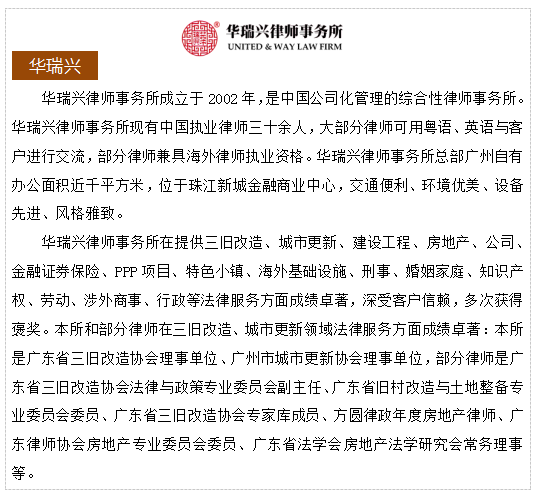 华瑞兴律师事务所
UNITED & WAY LAW FIRM

华瑞兴

华瑞兴律师事务所成立于 2002 年，是中国公司化管理的综合性律师事务所。华瑞兴律师事务所现有中国执业律师三十余人，大部分律师可用粤语、英语与客户进行交流，部分律师兼具海外律师执业资格。华瑞兴律师事务所总部广州自有办公面积近千平方米，位于珠江新城金融商业中心，交通便利、环境优美、设备先进、风格雅致。

华瑞兴律师事务所在提供三旧改造、城市更新、建设工程、房地产、公司、金融证券保险、PPP 项目、特色小镇、海外基础设施、刑事、婚姻家庭、知识产权、劳动、涉外商事、行政等法律服务方面成绩卓著，深受客户信赖，多次获得褒奖。本所和部分律师在三旧改造、城市更新领域法律服务方面成绩卓著：本所是广东省三旧改造协会理事单位、广州市城市更新协会理事单位，部分律师是广东省三旧改造协会法律与政策专业委员会副主任、广东省旧村改造与土地整备专业委员会委员、广东省三旧改造协会专家库成员、方圆律政年度房地产律师、广东律师协会房地产专业委员会委员、广东省法学会房地产法学研究会常务理事等。